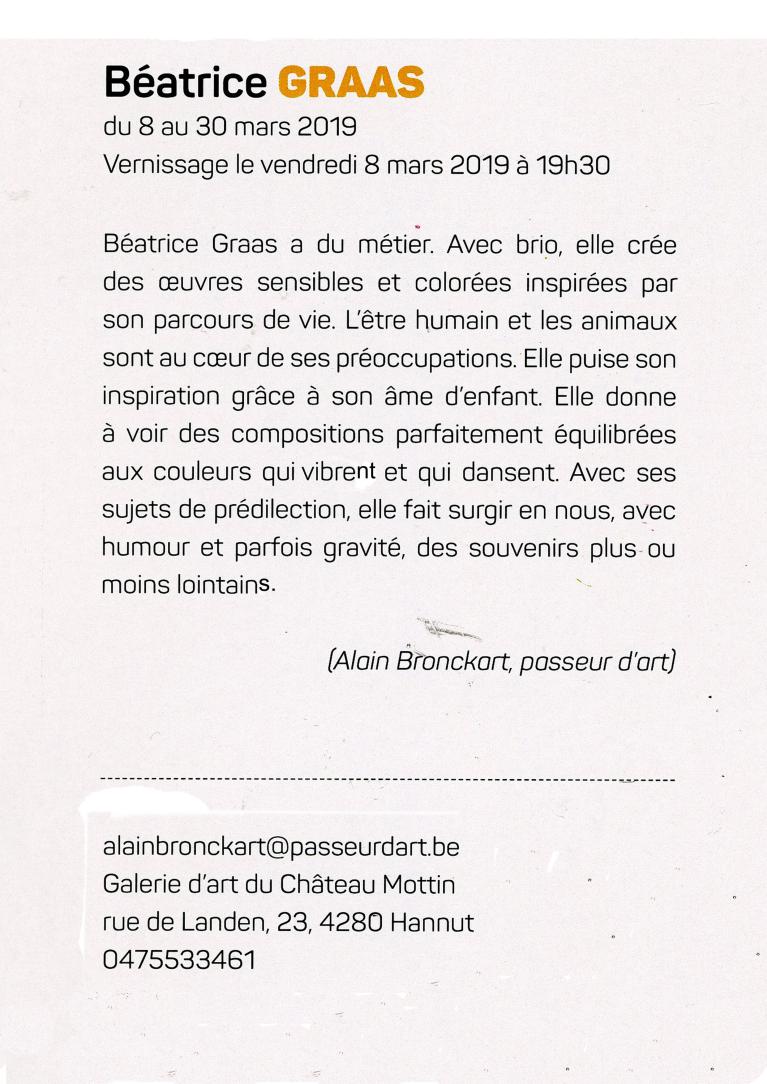 Béatrice GRAAS
du 8 au 30 mars 2019
Vernissage le vendredi 8 mars 2019 à 19h30

Béatrice Graas a du métier. Avec brio, elle crée des œuvres sensibles et colorées inspirées par son parcours de vie. L'être humain et les animaux sont au cœur de ses préoccupations. Elle puise son inspiration grâce à son âme d'enfant. Elle donne à voir des compositions parfaitement équilibrées aux couleurs qui vibrent et qui dansent. Avec ses sujets de prédilection, elle fait surgir en nous, avec humour et parfois gravité, des souvenirs plus ou moins lointains.

(Alain Bronckart, passeur d'art)

alainbronckart@passeurdart.be
Galerie d'art du Château Mottin
rue de Landen, 23, 4280 Hannut
0475533461